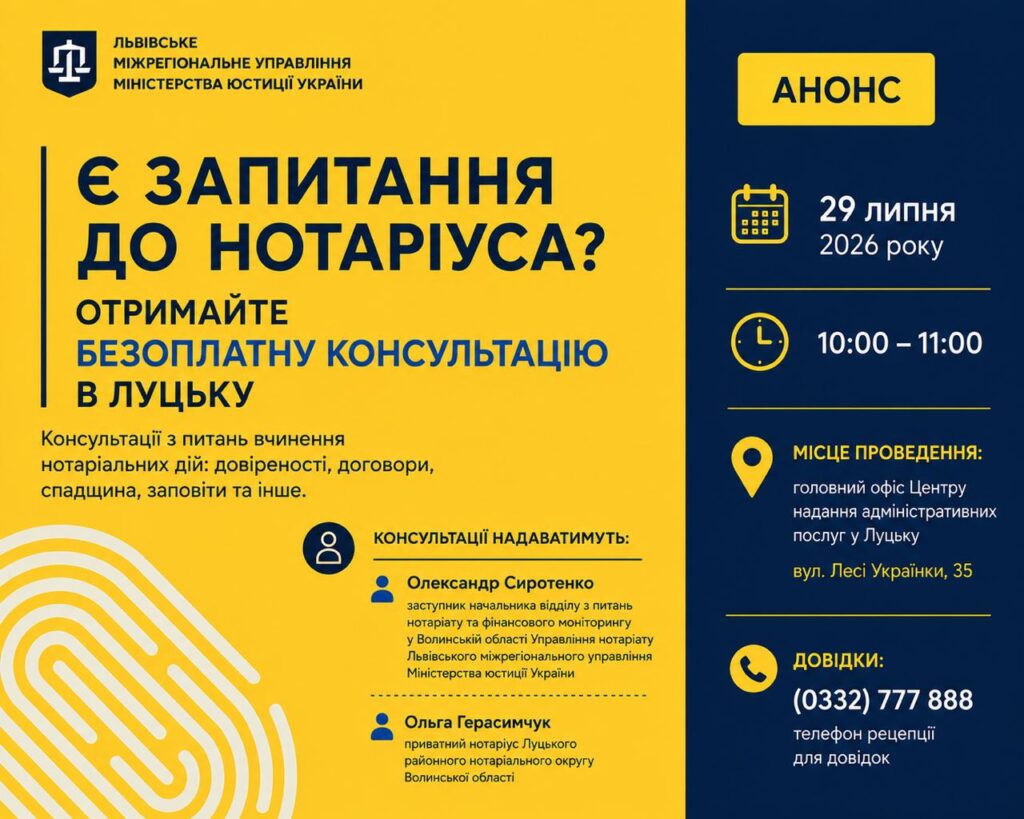 ЛЬВІВСЬКЕ
МІЖРЕГІОНАЛЬНЕ УПРАВЛІННЯ
МІНІСТЕРСТВА ЮСТИЦІЇ УКРАЇНИ

Є ЗАПИТАННЯ
ДО НОТАРІУСА?

ОТРИМАЙТЕ
БЕЗОПЛАТНУ КОНСУЛЬТАЦІЮ
В ЛУЦЬКУ

Консультації з питань вчинення нотаріальних дій: довіреності, договори, спадщина, заповіти та інше.

КОНСУЛЬТАЦІЇ НАДАВАТИМУТЬ:

Олександр Сиротенко
заступник начальника відділу з питань нотаріату та фінансового моніторингу у Волинській області Управління нотаріату Львівського міжрегіонального управління Міністерства юстиції України

Ольга Герасимчук
приватний нотаріус Луцького районного нотаріального округу Волинської області

АНОНС

29 липня
2026 року

10:00 – 11:00

МІСЦЕ ПРОВЕДЕННЯ:
головний офіс Центру надання адміністративних послуг у Луцьку

вул. Лесі Українки, 35

ДОВІДКИ:
(0332) 777 888
телефон рецепції для довідок